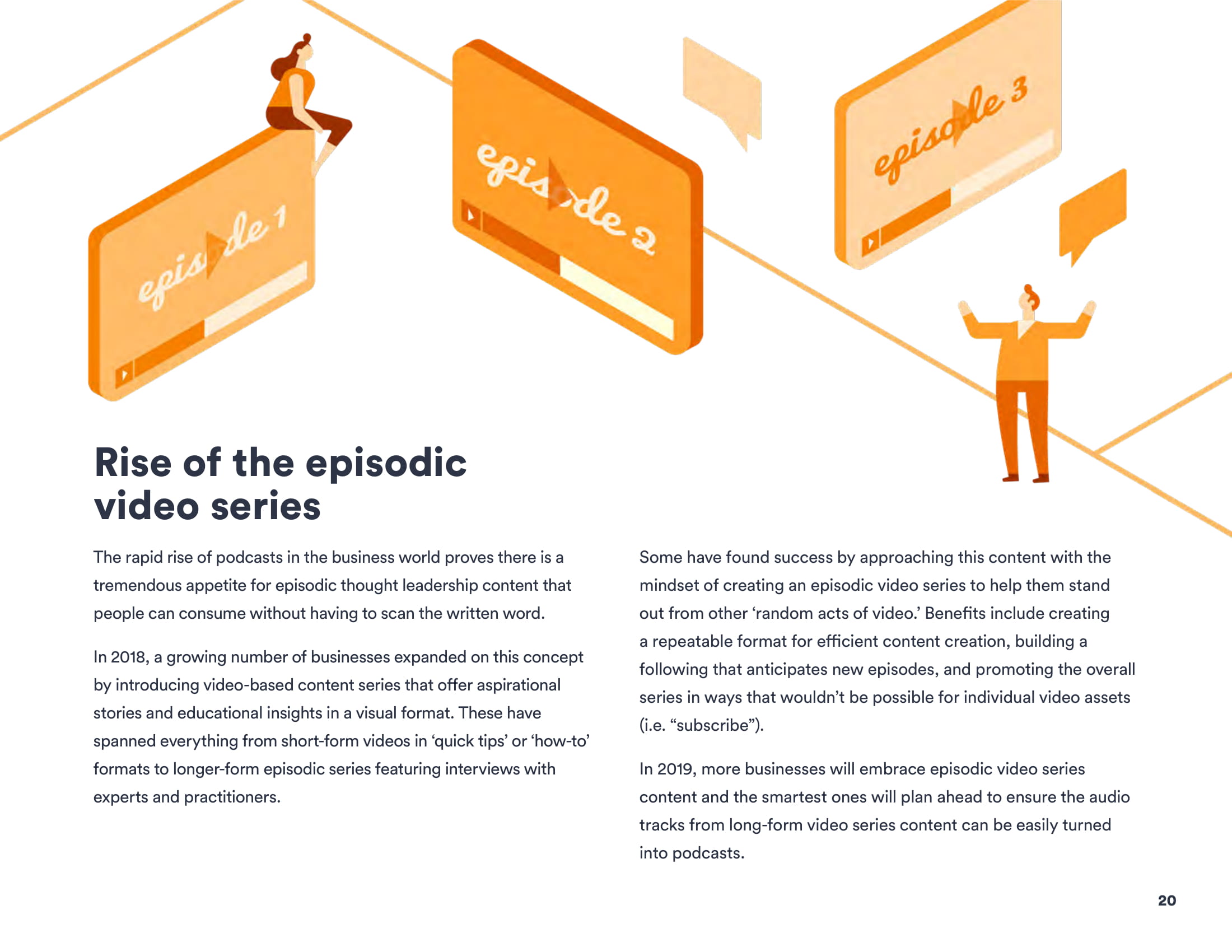 episode 1

episode 2

episode 3

Rise of the episodic video series

The rapid rise of podcasts in the business world proves there is a tremendous appetite for episodic thought leadership content that people can consume without having to scan the written word.

In 2018, a growing number of businesses expanded on this concept by introducing video-based content series that offer aspirational stories and educational insights in a visual format. These have spanned everything from short-form videos in ‘quick tips’ or ‘how-to’ formats to longer-form episodic series featuring interviews with experts and practitioners.

Some have found success by approaching this content with the mindset of creating an episodic video series to help them stand out from other ‘random acts of video.’ Benefits include creating a repeatable format for efficient content creation, building a following that anticipates new episodes, and promoting the overall series in ways that wouldn’t be possible for individual video assets (i.e. “subscribe”).

In 2019, more businesses will embrace episodic video series content and the smartest ones will plan ahead to ensure the audio tracks from long-form video series content can be easily turned into podcasts.

20